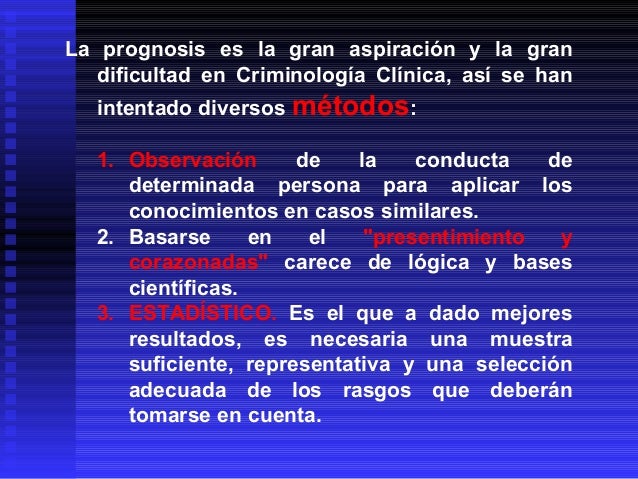 La prognosis es la gran aspiración y la gran dificultad en Criminología Clínica, así se han intentado diversos métodos:

1. Observación de la conducta de determinada persona para aplicar los conocimientos en casos similares.
2. Basarse en el "presentimiento y corazonadas" carece de lógica y bases científicas.
3. ESTADÍSTICO. Es el que a dado mejores resultados, es necesaria una muestra suficiente, representativa y una selección adecuada de los rasgos que deberán tomarse en cuenta.